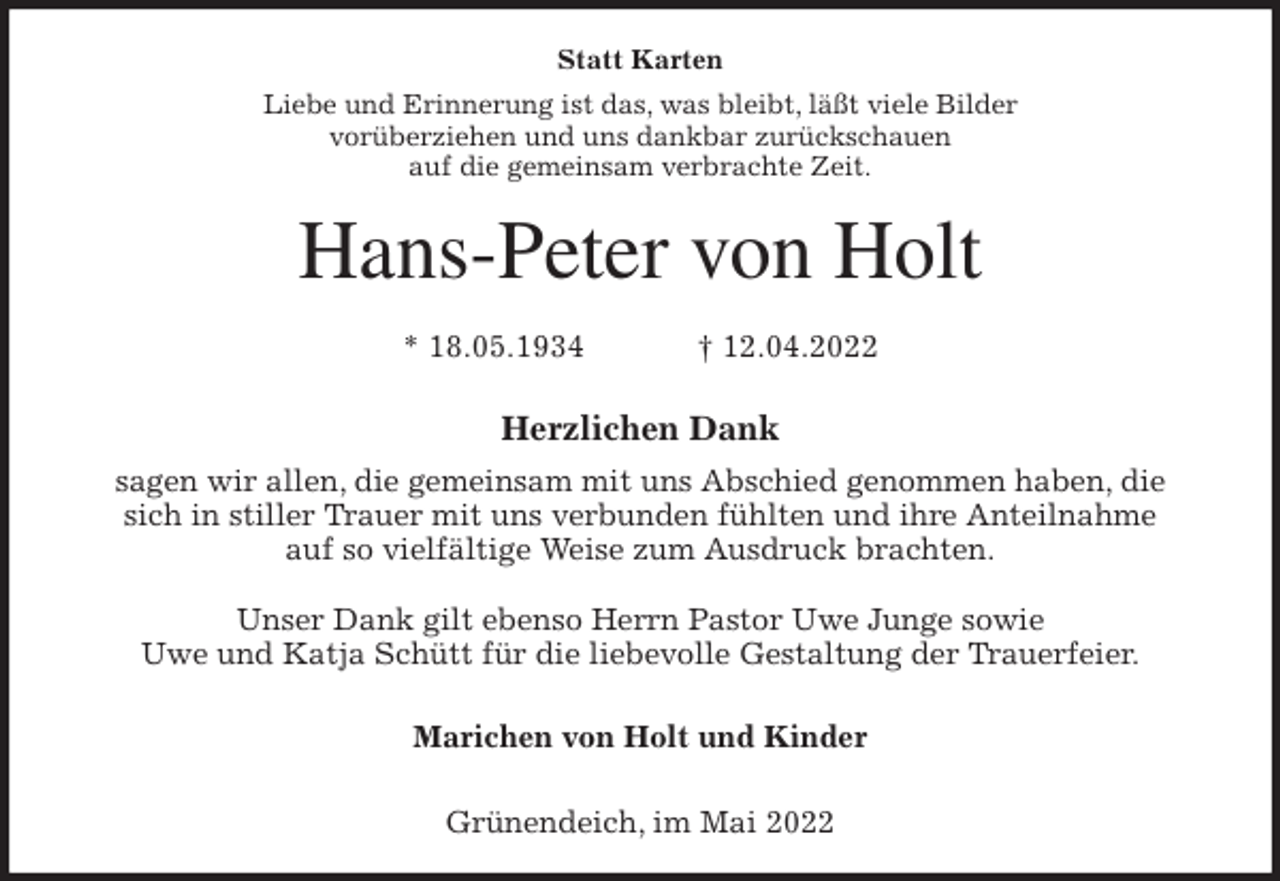 Statt Karten

Liebe und Erinnerung ist das, was bleibt, läßt viele Bilder vorüberziehen und uns dankbar zurückschauen auf die gemeinsam verbrachte Zeit.

Hans-Peter von Holt

* 18.05.1934 † 12.04.2022

Herzlichen Dank

sagen wir allen, die gemeinsam mit uns Abschied genommen haben, die sich in stiller Trauer mit uns verbunden fühlten und ihre Anteilnahme auf so vielfältige Weise zum Ausdruck brachten.

Unser Dank gilt ebenso Herrn Pastor Uwe Junge sowie Uwe und Katja Schütt für die liebevolle Gestaltung der Trauerfeier.

Marichen von Holt und Kinder

Grünendeich, im Mai 2022